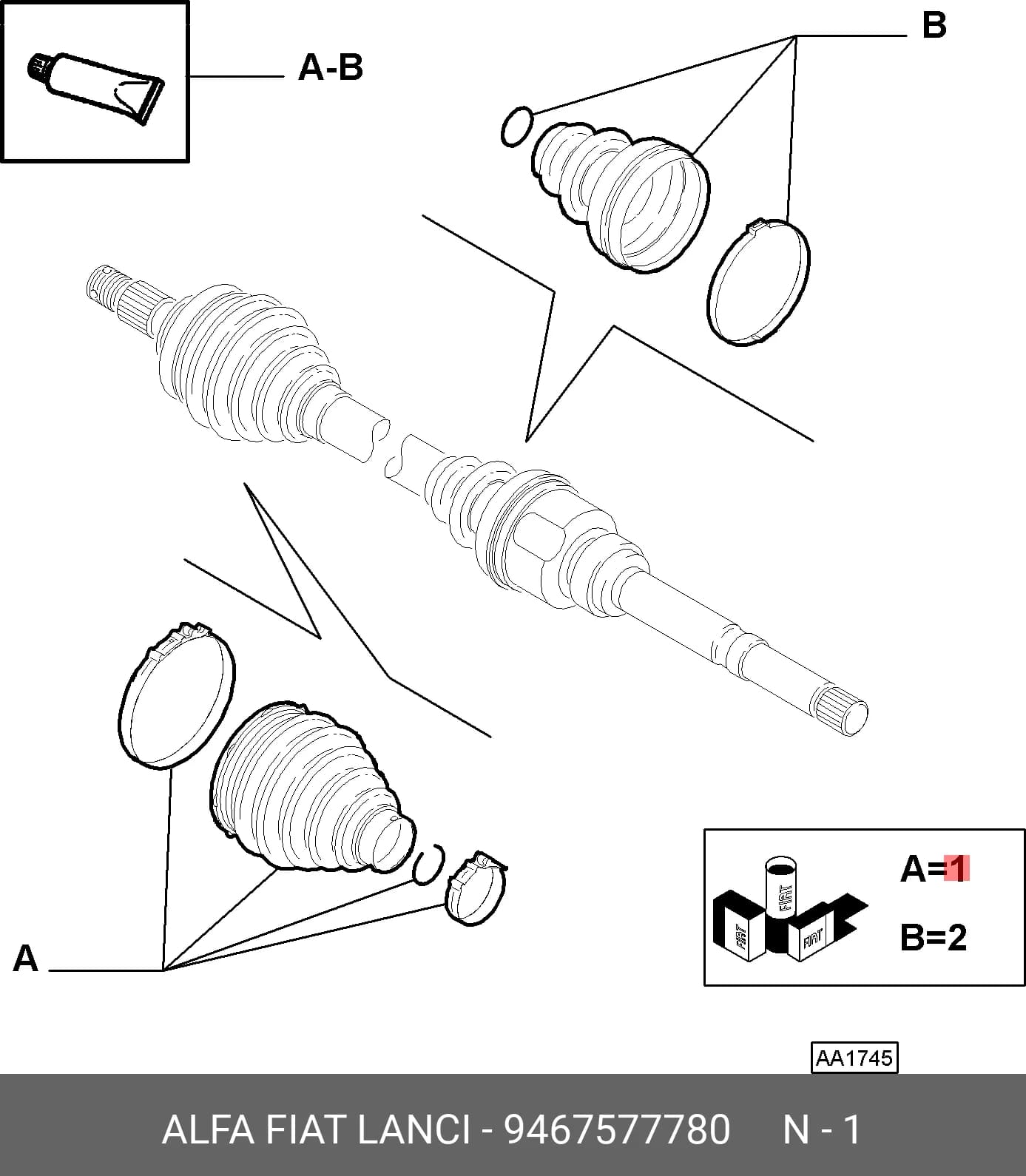 A-B

B

A

FIAT

FIAT

FIAT

A=1

B=2

AA1745

ALFA FIAT LANCI - 9467577780 N - 1